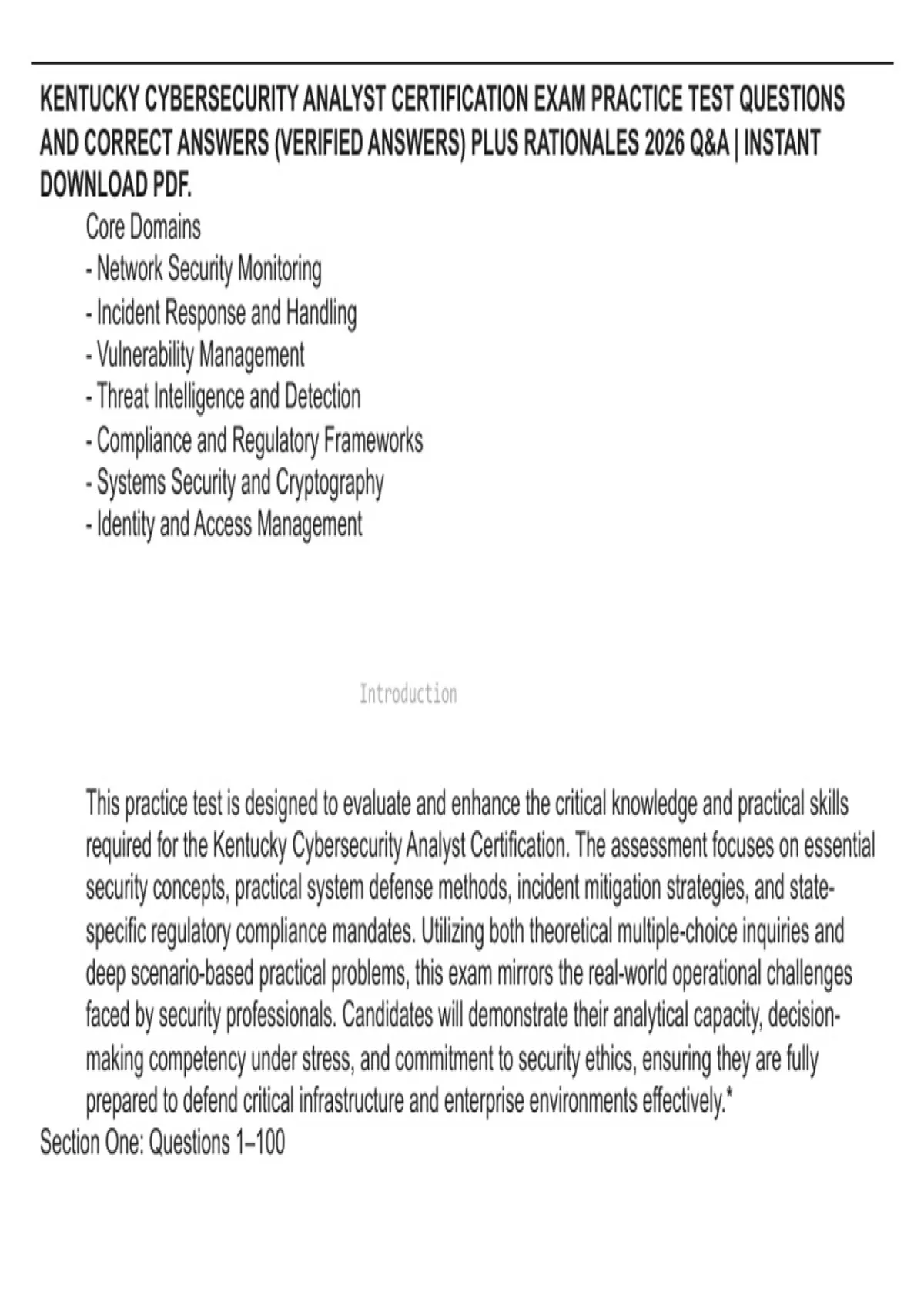 KENTUCKY CYBERSECURITY ANALYST CERTIFICATION EXAM PRACTICE TEST QUESTIONS AND CORRECT ANSWERS (VERIFIED ANSWERS) PLUS RATIONALES 2026 Q&A | INSTANT DOWNLOAD PDF.

Core Domains
- Network Security Monitoring
- Incident Response and Handling
- Vulnerability Management
- Threat Intelligence and Detection
- Compliance and Regulatory Frameworks
- Systems Security and Cryptography
- Identity and Access Management

Introduction

This practice test is designed to evaluate and enhance the critical knowledge and practical skills required for the Kentucky Cybersecurity Analyst Certification. The assessment focuses on essential security concepts, practical system defense methods, incident mitigation strategies, and state-specific regulatory compliance mandates. Utilizing both theoretical multiple-choice inquiries and deep scenario-based practical problems, this exam mirrors the real-world operational challenges faced by security professionals. Candidates will demonstrate their analytical capacity, decision-making competency under stress, and commitment to security ethics, ensuring they are fully prepared to defend critical infrastructure and enterprise environments effectively.*

Section One: Questions 1–100